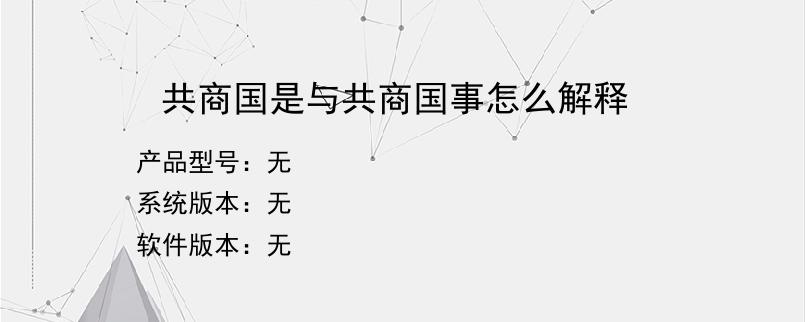 共商国是与共商国事怎么解释

产品型号：无
系统版本：无
软件版本：无